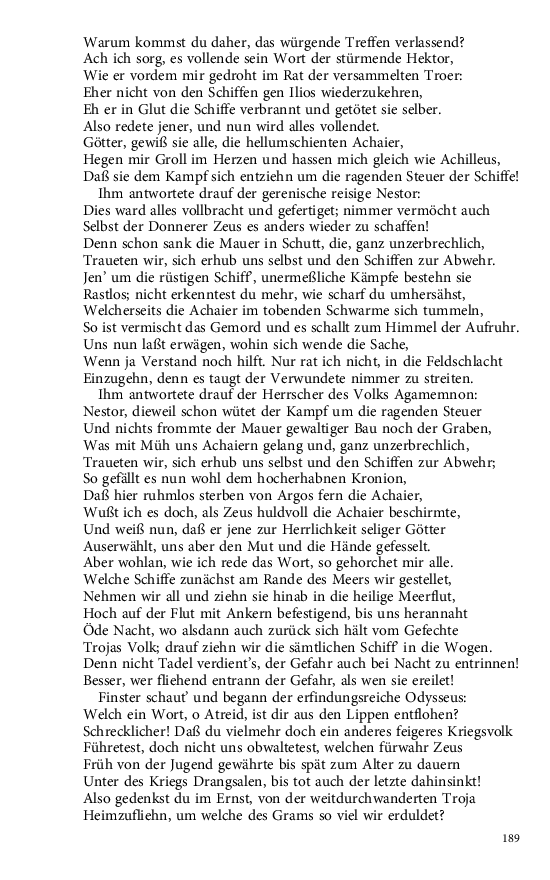 Warum kommst du daher, das würgende Treffen verlassend?
Ach ich sorg, es vollende sein Wort der stürmende Hektor,
Wie er vordem mir gedroht im Rat der versammelten Troer:
Eher nicht von den Schiffen gen Ilios wiederzukehren,
Eh er in Glut die Schiffe verbrannt und getötet sie selber.
Also redete jener, und nun wird alles vollendet.
Götter, gewiß sie alle, die hellumschienten Achaier,
Hegen mir Groll im Herzen und hassen mich gleich wie Achilleus,
Daß sie dem Kampf sich entziehn um die ragenden Steuer der Schiffe!
Ihm antwortete drauf der gerenische reisige Nestor:
Dies ward alles vollbracht und gefertiget; nimmer vermöcht auch
Selbst der Donnerer Zeus es anders wieder zu schaffen!
Denn schon sank die Mauer in Schutt, die, ganz unzerbrechlich,
Traueten wir, sich erhub uns selbst und den Schiffen zur Abwehr.
Jen' um die rüstigen Schiff', unermeßliche Kämpfe bestehn sie
Rastlos; nicht erkenntest du mehr, wie scharf du umhersähst,
Welcherseits die Achaier im tobenden Schwarme sich tummeln,
So ist vermischt das Gemord und es schallt zum Himmel der Aufruhr.
Uns nun laßt erwägen, wohin sich wende die Sache,
Wenn ja Verstand noch hilft. Nur rat ich nicht, in die Feldschlacht
Einzugehn, denn es taugt der Verwundete nimmer zu streiten.
Ihm antwortete drauf der Herrscher des Volks Agamemnon:
Nestor, dieweil schon wütet der Kampf um die ragenden Steuer
Und nichts frommte der Mauer gewaltiger Bau noch der Graben,
Was mit Müh uns Achaiern gelang und, ganz unzerbrechlich,
Traueten wir, sich erhub uns selbst und den Schiffen zur Abwehr;
So gefällt es nun wohl dem hocherhabnen Kronion,
Daß hier ruhmlos sterben von Argos fern die Achaier,
Wußt ich es doch, als Zeus huldvoll die Achaier beschirmte,
Und weiß nun, daß er jene zur Herrlichkeit seliger Götter
Auserwählt, uns aber den Mut und die Hände gefesselt.
Aber wohlan, wie ich rede das Wort, so gehorchet mir alle.
Welche Schiffe zunächst am Rande des Meers wir gestellet,
Nehmen wir all und ziehn sie hinab in die heilige Meerflut,
Hoch auf der Flut mit Ankern befestigend, bis uns herannaht
Öde Nacht, wo alsdann auch zurück sich hält vom Gefechte
Trojas Volk; drauf ziehn wir die sämtlichen Schiff' in die Wogen.
Denn nicht Tadel verdient's, der Gefahr auch bei Nacht zu entrinnen!
Besser, wer fliehend entrann der Gefahr, als wen sie ereilet!
Finster schaut' und begann der erfindungsreiche Odysseus:
Welch ein Wort, o Atreid, ist dir aus den Lippen entflohen?
Schrecklicher! Daß du vielmehr doch ein anderes feigeres Kriegsvolk
Führetest, doch nicht uns obwaltetest, welchen fürwahr Zeus
Früh von der Jugend gewährte bis spät zum Alter zu dauern
Unter des Kriegs Drangsalen, bis tot auch der letzte dahinsinkt!
Also gedenkst du im Ernst, von der weitdurchwanderten Troja
Heimzufliehn, um welche des Grams so viel wir erduldet?

189